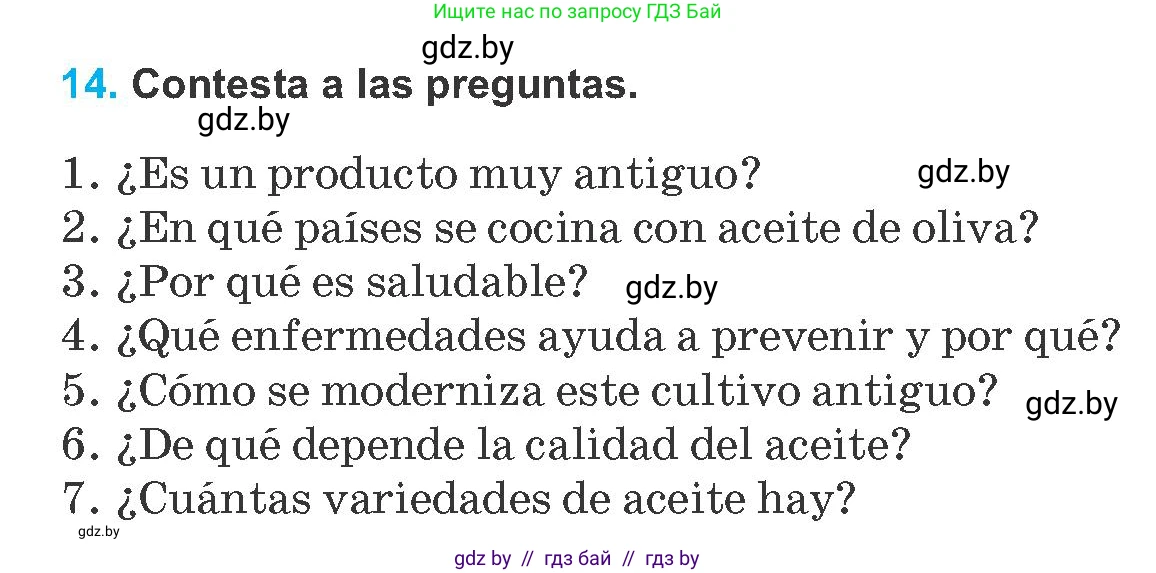 Ищите нас по запросу ГДЗ Бай

gdz.by

14. Contesta a las preguntas.

gdz.by

1. ¿Es un producto muy antiguo?

gdz.by

2. ¿En qué países se cocina con aceite de oliva?

3. ¿Por qué es saludable?

gdz.by

4. ¿Qué enfermedades ayuda a prevenir y por qué?

5. ¿Cómo se moderniza este cultivo antiguo?

gdz.by

6. ¿De qué depende la calidad del aceite?

7. ¿Cuántas variedades de aceite hay?

gdz.by

gdz by // гдз бай // гдз by